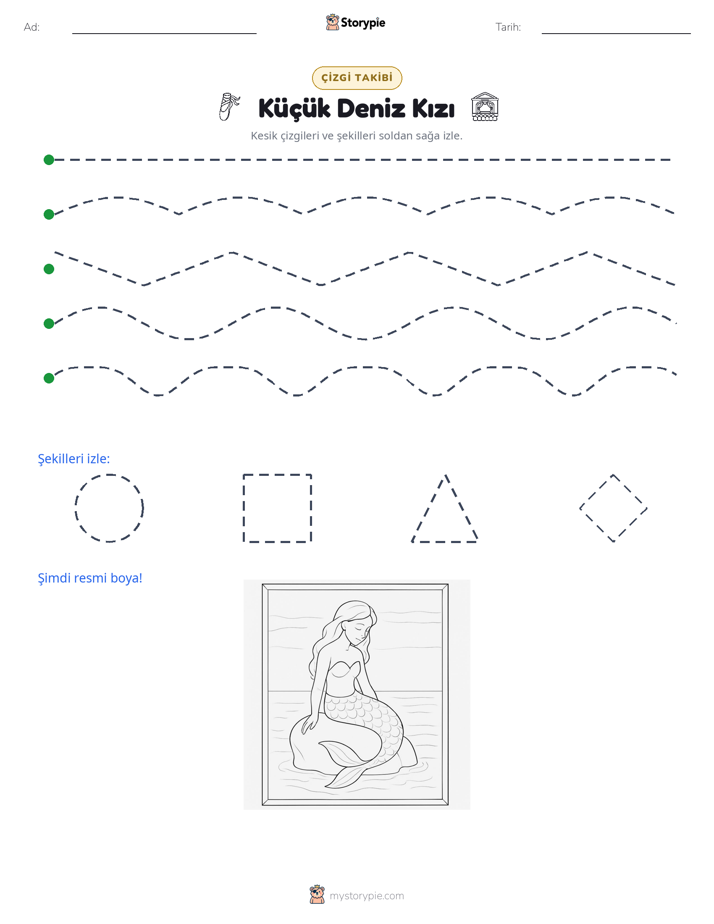 Ad: ____ Storypie Tarih: ____

ÇİZGİ TAKİBİ

Küçük Deniz Kızı

Kesik çizgileri ve şekilleri soldan sağa izle.

Şekilleri izle:

Şimdi resmi boya!

mystorypie.com